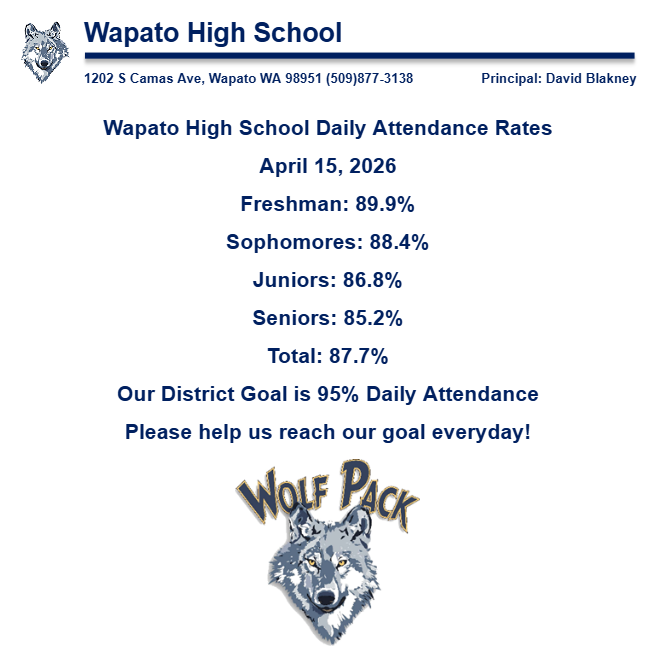 Wapato High School

1202 S Camas Ave, Wapato WA 98951 (509)877-3138

Principal: David Blakney

Wapato High School Daily Attendance Rates

April 15, 2026

Freshman: 89.9%

Sophomores: 88.4%

Juniors: 86.8%

Seniors: 85.2%

Total: 87.7%

Our District Goal is 95% Daily Attendance

Please help us reach our goal everyday!

WOLF PACK